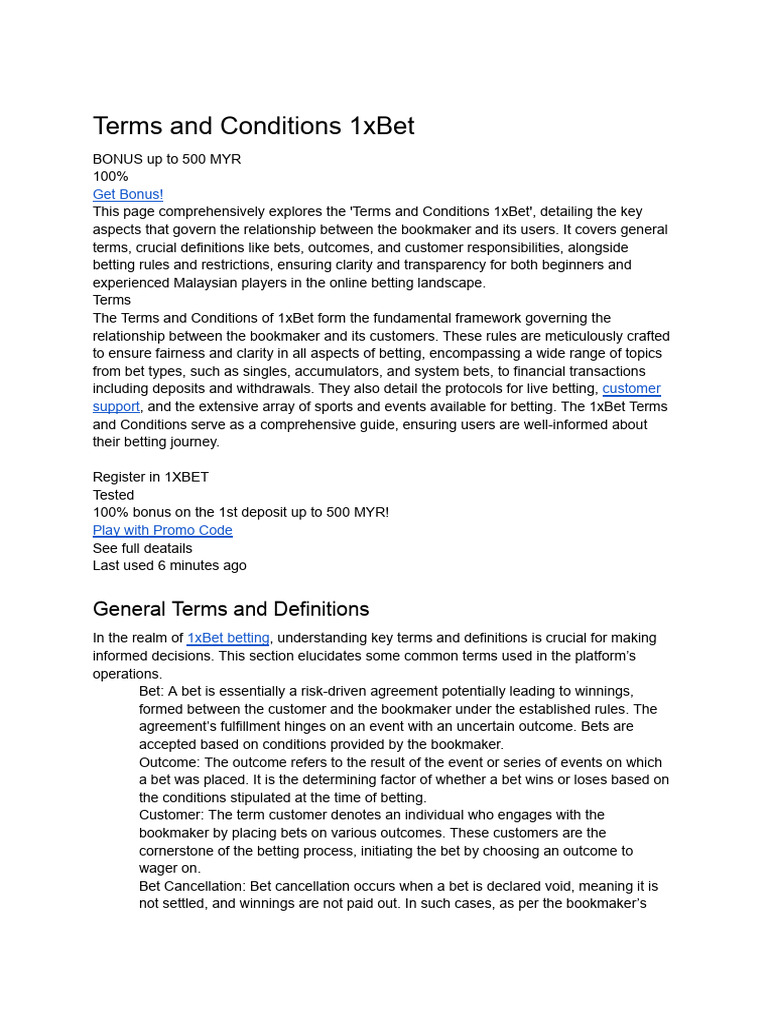 Terms and Conditions 1xBet

BONUS up to 500 MYR
100%
Get Bonus!
This page comprehensively explores the 'Terms and Conditions 1xBet', detailing the key aspects that govern the relationship between the bookmaker and its users. It covers general terms, crucial definitions like bets, outcomes, and customer responsibilities, alongside betting rules and restrictions, ensuring clarity and transparency for both beginners and experienced Malaysian players in the online betting landscape.
Terms
The Terms and Conditions of 1xBet form the fundamental framework governing the relationship between the bookmaker and its customers. These rules are meticulously crafted to ensure fairness and clarity in all aspects of betting, encompassing a wide range of topics from bet types, such as singles, accumulators, and system bets, to financial transactions including deposits and withdrawals. They also detail the protocols for live betting, customer support, and the extensive array of sports and events available for betting. The 1xBet Terms and Conditions serve as a comprehensive guide, ensuring users are well-informed about their betting journey.

Register in 1XBET
Tested
100% bonus on the 1st deposit up to 500 MYR!
Play with Promo Code
See full deatails
Last used 6 minutes ago

General Terms and Definitions

In the realm of 1xBet betting, understanding key terms and definitions is crucial for making informed decisions. This section elucidates some common terms used in the platform's operations.
Bet: A bet is essentially a risk-driven agreement potentially leading to winnings, formed between the customer and the bookmaker under the established rules. The agreement's fulfillment hinges on an event with an uncertain outcome. Bets are accepted based on conditions provided by the bookmaker.
Outcome: The outcome refers to the result of the event or series of events on which a bet was placed. It is the determining factor of whether a bet wins or loses based on the conditions stipulated at the time of betting.
Customer: The term customer denotes an individual who engages with the bookmaker by placing bets on various outcomes. These customers are the cornerstone of the betting process, initiating the bet by choosing an outcome to wager on.
Bet Cancellation: Bet cancellation occurs when a bet is declared void, meaning it is not settled, and winnings are not paid out. In such cases, as per the bookmaker's